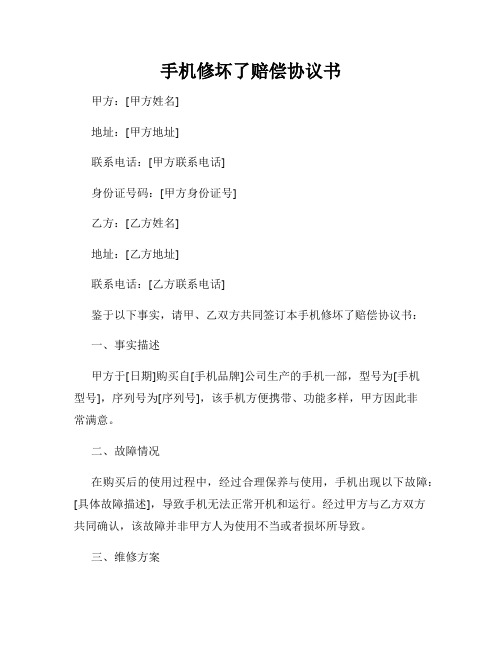 手机修坏了赔偿协议书

甲方：[甲方姓名]

地址：[甲方地址]

联系电话：[甲方联系电话]

身份证号码：[甲方身份证号]

乙方：[乙方姓名]

地址：[乙方地址]

联系电话：[乙方联系电话]

鉴于以下事实，请甲、乙双方共同签订本手机修坏了赔偿协议书：

一、事实描述

甲方于[日期]购买自[手机品牌]公司生产的手机一部，型号为[手机型号]，序列号为[序列号]，该手机方便携带、功能多样，甲方因此非常满意。

二、故障情况

在购买后的使用过程中，经过合理保养与使用，手机出现以下故障：[具体故障描述]，导致手机无法正常开机和运行。经过甲方与乙方双方共同确认，该故障并非甲方人为使用不当或者损坏所导致。

三、维修方案